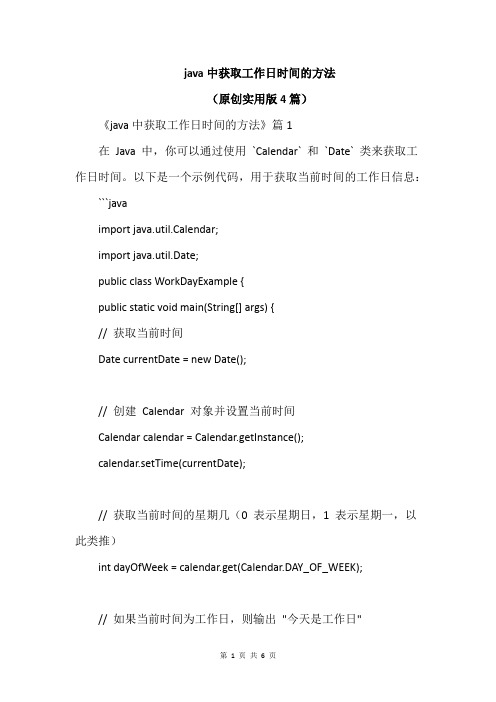 java 中获取工作日时间的方法

（原创实用版 4 篇）

《java 中获取工作日时间的方法》篇 1

在 Java 中，你可以通过使用 `Calendar` 和 `Date` 类来获取工作日时间。以下是一个示例代码，用于获取当前时间的工作日信息：

```java

import java.util.Calendar;

import java.util.Date;

public class WorkDayExample {

public static void main(String[] args) {

// 获取当前时间

Date currentDate = new Date();

// 创建 Calendar 对象并设置当前时间

Calendar calendar = Calendar.getInstance();

calendar.setTime(currentDate);

// 获取当前时间的星期几（0 表示星期日，1 表示星期一，以此类推）

int dayOfWeek = calendar.get(Calendar.DAY_OF_WEEK);

// 如果当前时间为工作日，则输出 "今天是工作日"

第 1 页 共 6 页